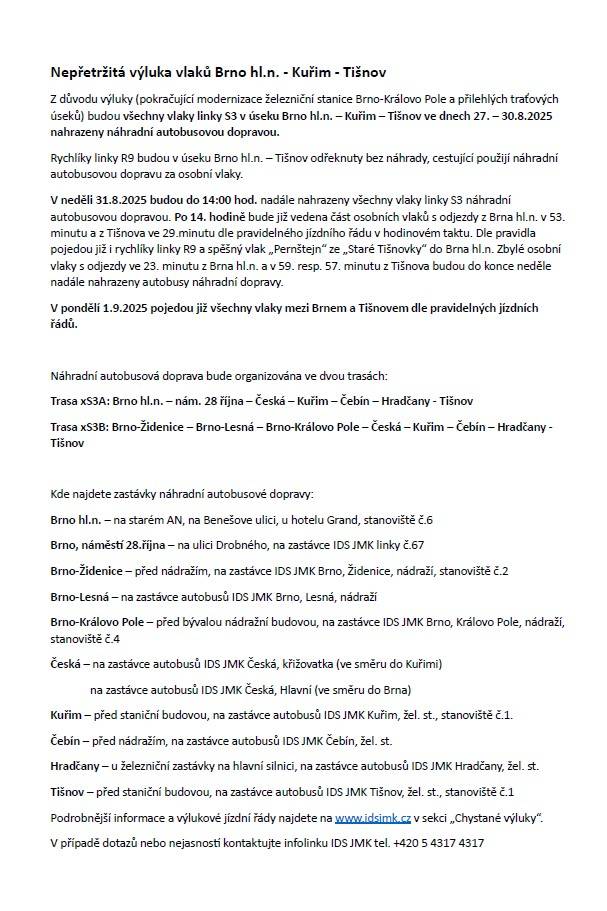 Nepřetržitá výluka vlaků Brno hl.n. - Kuřim - Tišnov

Z důvodu výluky (pokračující modernizace železniční stanice Brno-Královo Pole a přilehlých traťových úseků) budou všechny vlaky linky S3 v úseku Brno hl.n. – Kuřim – Tišnov ve dnech 27. – 30.8.2025 nahrazeny náhradní autobusovou dopravou.

Rychlíky linky R9 budou v úseku Brno hl.n. – Tišnov odřeknuty bez náhrady, cestující použijí náhradní autobusovou dopravu za osobní vlaky.

V neděli 31.8.2025 budou do 14:00 hod. nadále nahrazeny všechny vlaky linky S3 náhradní autobusovou dopravou. Po 14. hodině bude již vedena část osobních vlaků s odjezdy z Brna hl.n. v 53. minutu a z Tišnova ve 29.minutu dle pravidelného jízdního řádu v hodinovém taktu. Dle pravidla pojedou již i rychlíky linky R9 a spěšný vlak „Pernštejn" ze „Staré Tišnovky" do Brna hl.n. Zbylé osobní vlaky s odjezdy ve 23. minutu z Brna hl.n. a v 59. resp. 57. minutu z Tišnova budou do konce neděle nadále nahrazeny autobusy náhradní dopravy.

V pondělí 1.9.2025 pojedou již všechny vlaky mezi Brnem a Tišnovem dle pravidelných jízdních řádů.

Náhradní autobusová doprava bude organizována ve dvou trasách:

Trasa xS3A: Brno hl.n. – nám. 28 října – Česká – Kuřim – Čebín – Hradčany - Tišnov

Trasa xS3B: Brno-Židenice – Brno-Lesná – Brno-Královo Pole – Česká – Kuřim – Čebín – Hradčany - Tišnov

Kde najdete zastávky náhradní autobusové dopravy:

Brno hl.n. – na starém AN, na Benešove ulici, u hotelu Grand, stanoviště č.6

Brno, náměstí 28.října – na ulici Drobného, na zastávce IDS JMK linky č.67

Brno-Židenice – před nádražím, na zastávce IDS JMK Brno, Židenice, nádraží, stanoviště č.2

Brno-Lesná – na zastávce autobusů IDS JMK Brno, Lesná, nádraží

Brno-Královo Pole – před bývalou nádražní budovou, na zastávce IDS JMK Brno, Královo Pole, nádraží, stanoviště č.4

Česká – na zastávce autobusů IDS JMK Česká, křižovatka (ve směru do Kuřimi)

na zastávce autobusů IDS JMK Česká, Hlavní (ve směru do Brna)

Kuřim – před staniční budovou, na zastávce autobusů IDS JMK Kuřim, žel. st., stanoviště č.1.

Čebín – před nádražím, na zastávce autobusů IDS JMK Čebín, žel. st.

Hradčany – u železniční zastávky na hlavní silnici, na zastávce autobusů IDS JMK Hradčany, žel. st.

Tišnov – před staniční budovou, na zastávce autobusů IDS JMK Tišnov, žel. st., stanoviště č.1

Podrobnější informace a výlukové jízdní řády najdete na www.idsjmk.cz v sekci „Chystané výluky".

V případě dotazů nebo nejasností kontaktujte infolinku IDS JMK tel. +420 5 4317 4317